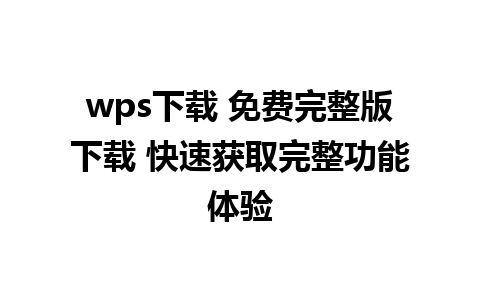 wps下载 免费完整版下载 快速获取完整功能体验